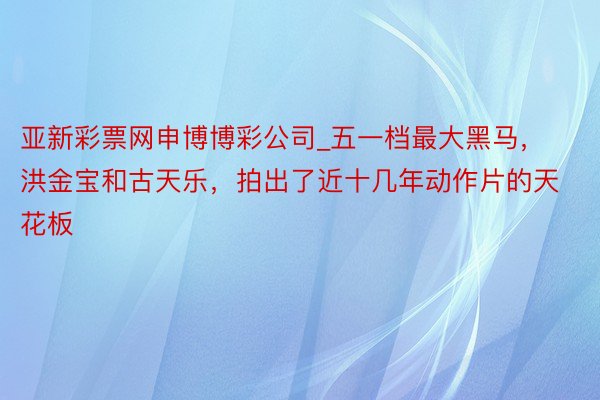 亚新彩票网申博博彩公司_五一档最大黑马，洪金宝和古天乐，拍出了近十几年动作片的天花板